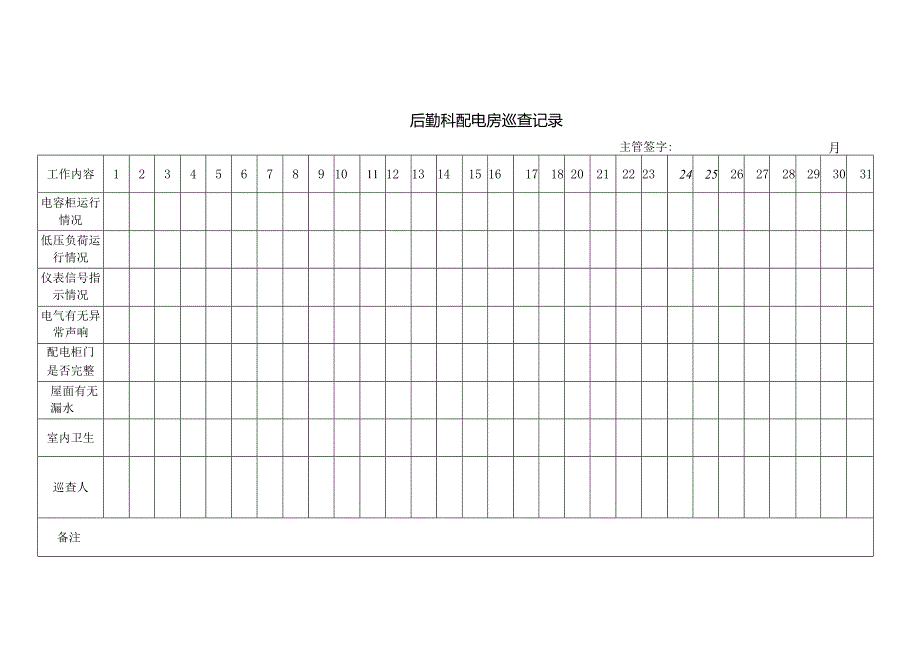 后勤科配电房巡查记录

主管签字: 月

| 工作内容 | 1 | 2 | 3 | 4 | 5 | 6 | 7 | 8 | 9 | 10 | 11 | 12 | 13 | 14 | 15 | 16 | 17 | 18 | 20 | 21 | 22 | 23 | 24 | 25 | 26 | 27 | 28 | 29 | 30 | 31 |
|---|---|---|---|---|---|---|---|---|---|---|---|---|---|---|---|---|---|---|---|---|---|---|---|---|---|---|---|---|---|---|
| 电容柜运行情况 | | | | | | | | | | | | | | | | | | | | | | | | | | | | | | |
| 低压负荷运行情况 | | | | | | | | | | | | | | | | | | | | | | | | | | | | | | |
| 仪表信号指示情况 | | | | | | | | | | | | | | | | | | | | | | | | | | | | | | |
| 电气有无异常声响 | | | | | | | | | | | | | | | | | | | | | | | | | | | | | | |
| 配电柜门是否完整 | | | | | | | | | | | | | | | | | | | | | | | | | | | | | | |
| 屋面有无漏水 | | | | | | | | | | | | | | | | | | | | | | | | | | | | | | |
| 室内卫生 | | | | | | | | | | | | | | | | | | | | | | | | | | | | | | |
| 巡查人 | | | | | | | | | | | | | | | | | | | | | | | | | | | | | | |
| 备注 | | | | | | | | | | | | | | | | | | | | | | | | | | | | | | |